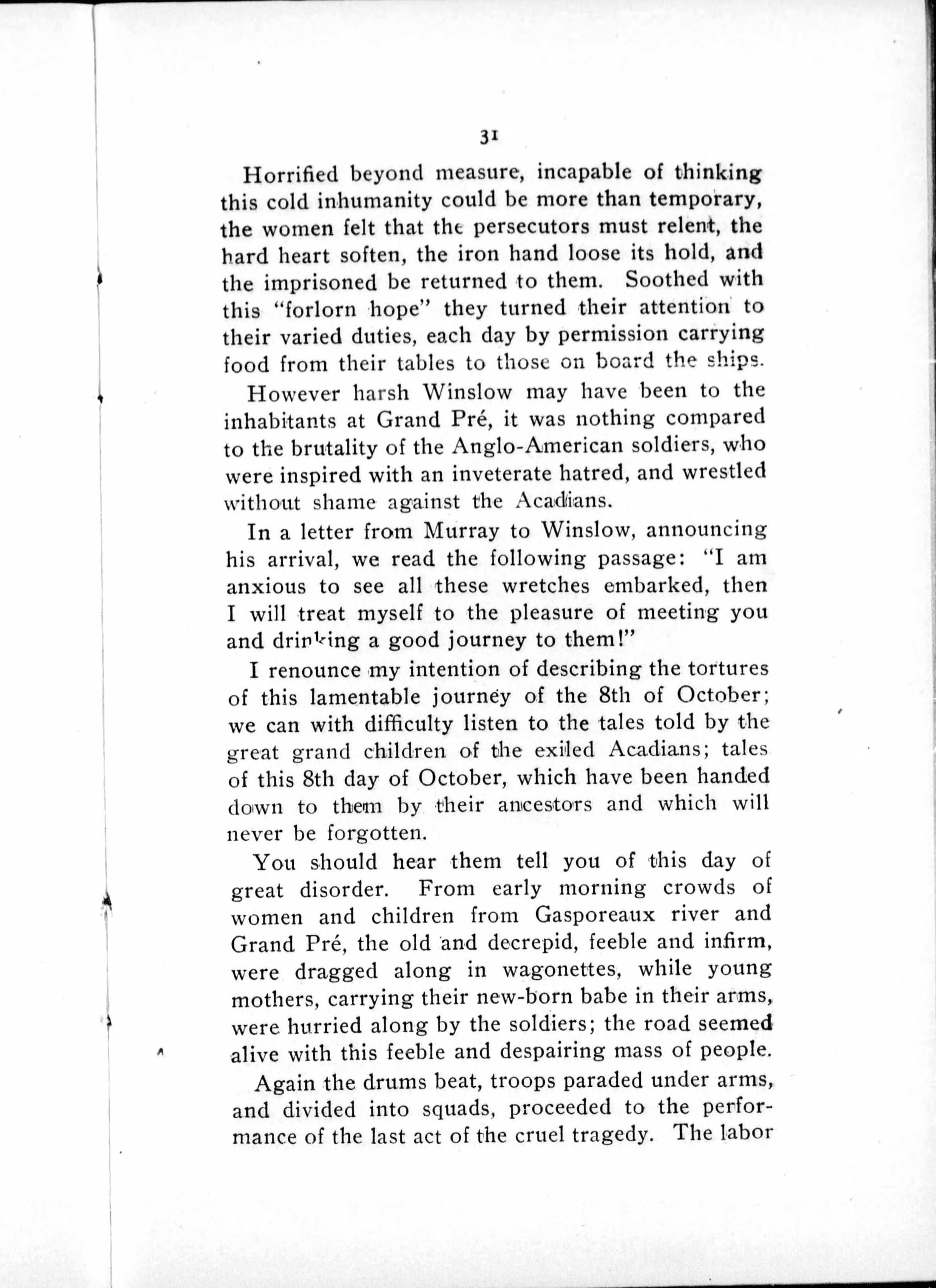 31

Horrified beyond measure, incapable of thinking this cold inhumanity could be more than temporary, the women felt that the persecutors must relent, the hard heart soften, the iron hand loose its hold, and the imprisoned be returned to them. Soothed with this "forlorn hope" they turned their attention to their varied duties, each day by permission carrying food from their tables to those on board the ships.

However harsh Winslow may have been to the inhabitants at Grand Pré, it was nothing compared to the brutality of the Anglo-American soldiers, who were inspired with an inveterate hatred, and wrestled without shame against the Acadians.

In a letter from Murray to Winslow, announcing his arrival, we read the following passage: "I am anxious to see all these wretches embarked, then I will treat myself to the pleasure of meeting you and drinking a good journey to them!"

I renounce my intention of describing the tortures of this lamentable journey of the 8th of October; we can with difficulty listen to the tales told by the great grand children of the exiled Acadians; tales of this 8th day of October, which have been handed down to them by their ancestors and which will never be forgotten.

You should hear them tell you of this day of great disorder. From early morning crowds of women and children from Gasporeaux river and Grand Pré, the old and decrepid, feeble and infirm, were dragged along in wagonettes, while young mothers, carrying their new-born babe in their arms, were hurried along by the soldiers; the road seemed alive with this feeble and despairing mass of people.

Again the drums beat, troops paraded under arms, and divided into squads, proceeded to the performance of the last act of the cruel tragedy. The labor